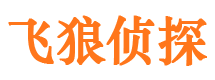 飞狼侦探